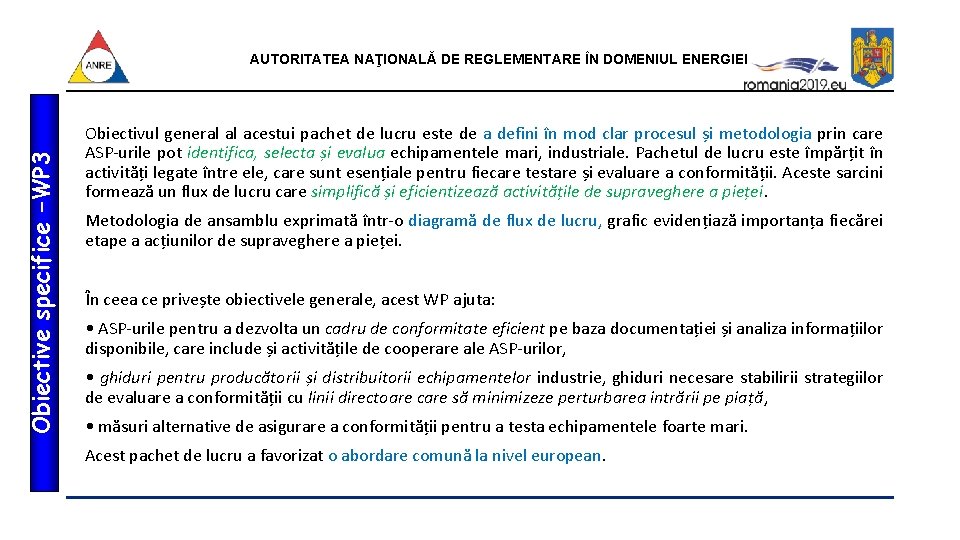 ANRE

AUTORITATEA NAŢIONALĂ DE REGLEMENTARE ÎN DOMENIUL ENERGIEI

romania2019.eu

Obiective specifice – WP3

Obiectivul general al acestui pachet de lucru este de a defini în mod clar procesul și metodologia prin care ASP-urile pot identifica, selecta și evalua echipamentele mari, industriale. Pachetul de lucru este împărțit în activități legate între ele, care sunt esențiale pentru fiecare testare și evaluare a conformității. Aceste sarcini formează un flux de lucru care simplifică și eficientizează activitățile de supraveghere a pieței.

Metodologia de ansamblu exprimată într-o diagramă de flux de lucru, grafic evidențiază importanța fiecărei etape a acțiunilor de supraveghere a pieței.

În ceea ce privește obiectivele generale, acest WP ajuta:

• ASP-urile pentru a dezvolta un cadru de conformitate eficient pe baza documentației și analiza informațiilor disponibile, care include și activitățile de cooperare ale ASP-urilor,

• ghiduri pentru producătorii și distribuitorii echipamentelor industrie, ghiduri necesare stabilirii strategiilor de evaluare a conformității cu linii directoare care să minimizeze perturbarea intrării pe piață,

• măsuri alternative de asigurare a conformității pentru a testa echipamentele foarte mari.

Acest pachet de lucru a favorizat o abordare comună la nivel european.